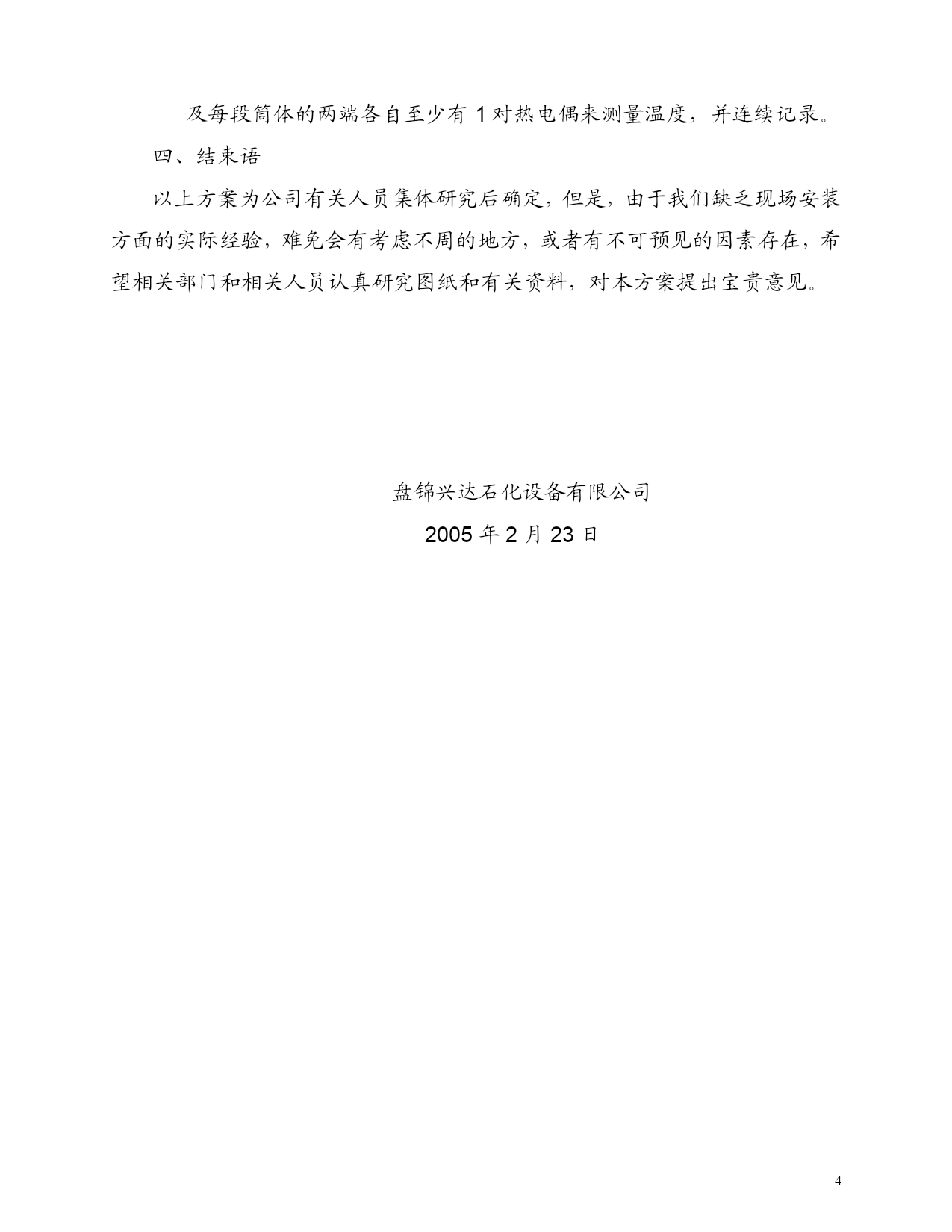 及每段筒体的两端各自至少有 1 对热电偶来测量温度，并连续记录。

四、结束语

以上方案为公司有关人员集体研究后确定，但是，由于我们缺乏现场安装方面的实际经验，难免会有考虑不周的地方，或者有不可预见的因素存在，希望相关部门和相关人员认真研究图纸和有关资料，对本方案提出宝贵意见。

盘锦兴达石化设备有限公司

2005 年 2 月 23 日

4